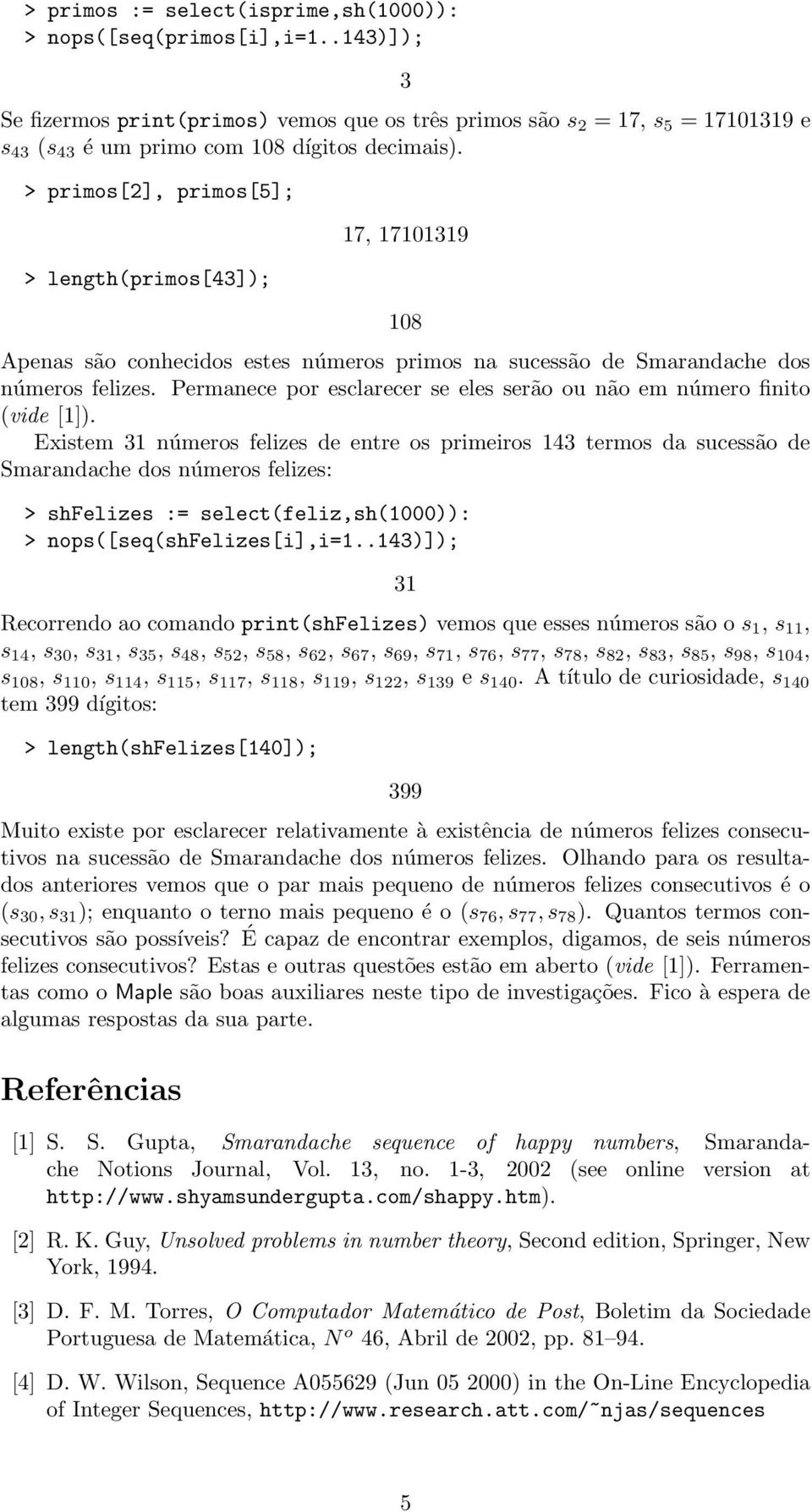 > primos := select(isprime,sh(1000)):
> nops([seq(primos[i],i=1..143)]);

3

Se fizermos print(primos) vemos que os três primos são $s_2 = 17$, $s_5 = 17101319$ e $s_{43}$ ($s_{43}$ é um primo com 108 dígitos decimais).

> primos[2], primos[5];

17, 17101319

> length(primos[43]);

108

Apenas são conhecidos estes números primos na sucessão de Smarandache dos números felizes. Permanece por esclarecer se eles serão ou não em número finito (vide [1]).

Existem 31 números felizes de entre os primeiros 143 termos da sucessão de Smarandache dos números felizes:

> shFelizes := select(feliz,sh(1000)):
> nops([seq(shFelizes[i],i=1..143)]);

31

Recorrendo ao comando print(shFelizes) vemos que esses números são o $s_1$, $s_{11}$, $s_{14}$, $s_{30}$, $s_{31}$, $s_{35}$, $s_{48}$, $s_{52}$, $s_{58}$, $s_{62}$, $s_{67}$, $s_{69}$, $s_{71}$, $s_{76}$, $s_{77}$, $s_{78}$, $s_{82}$, $s_{83}$, $s_{85}$, $s_{98}$, $s_{104}$, $s_{108}$, $s_{110}$, $s_{114}$, $s_{115}$, $s_{117}$, $s_{118}$, $s_{119}$, $s_{122}$, $s_{139}$ e $s_{140}$. A título de curiosidade, $s_{140}$ tem 399 dígitos:

> length(shFelizes[140]);

399

Muito existe por esclarecer relativamente à existência de números felizes consecutivos na sucessão de Smarandache dos números felizes. Olhando para os resultados anteriores vemos que o par mais pequeno de números felizes consecutivos é o $(s_{30}, s_{31})$; enquanto o terno mais pequeno é o $(s_{76}, s_{77}, s_{78})$. Quantos termos consecutivos são possíveis? É capaz de encontrar exemplos, digamos, de seis números felizes consecutivos? Estas e outras questões estão em aberto (vide [1]). Ferramentas como o Maple são boas auxiliares neste tipo de investigações. Fico à espera de algumas respostas da sua parte.

Referências

[1] S. S. Gupta, Smarandache sequence of happy numbers, Smarandache Notions Journal, Vol. 13, no. 1-3, 2002 (see online version at http://www.shyamsundergupta.com/shappy.htm).

[2] R. K. Guy, Unsolved problems in number theory, Second edition, Springer, New York, 1994.

[3] D. F. M. Torres, O Computador Matemático de Post, Boletim da Sociedade Portuguesa de Matemática, $N^o$ 46, Abril de 2002, pp. 81–94.

[4] D. W. Wilson, Sequence A055629 (Jun 05 2000) in the On-Line Encyclopedia of Integer Sequences, http://www.research.att.com/~njas/sequences

5